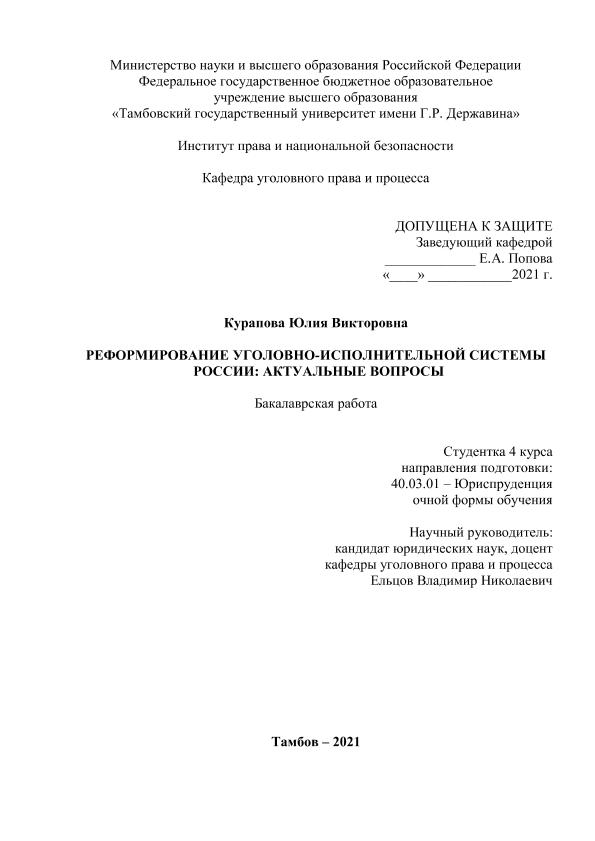 Министерство науки и высшего образования Российской Федерации
Федеральное государственное бюджетное образовательное учреждение высшего образования
«Тамбовский государственный университет имени Г.Р. Державина»

Институт права и национальной безопасности

Кафедра уголовного права и процесса

ДОПУЩЕНА К ЗАЩИТЕ
Заведующий кафедрой
_____________ Е.А. Попова
«____» ____________2021 г.

Курапова Юлия Викторовна

РЕФОРМИРОВАНИЕ УГОЛОВНО-ИСПОЛНИТЕЛЬНОЙ СИСТЕМЫ РОССИИ: АКТУАЛЬНЫЕ ВОПРОСЫ

Бакалаврская работа

Студентка 4 курса
направления подготовки:
40.03.01 – Юриспруденция
очной формы обучения

Научный руководитель:
кандидат юридических наук, доцент
кафедры уголовного права и процесса
Ельцов Владимир Николаевич

Тамбов – 2021